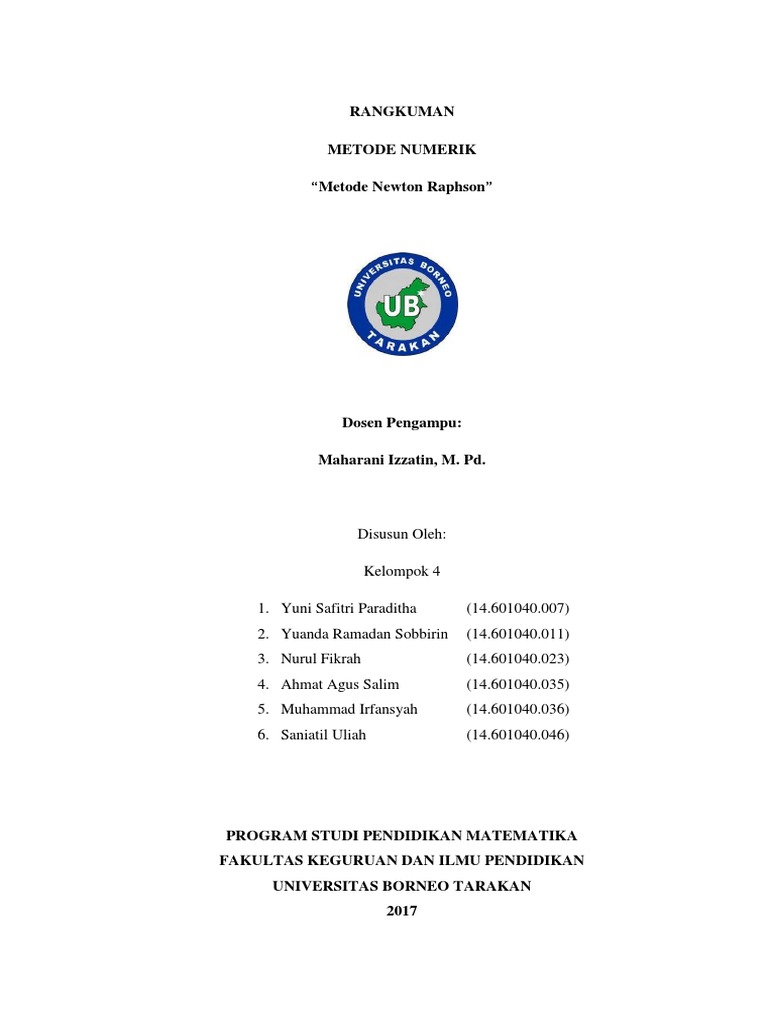 RANGKUMAN

METODE NUMERIK

“Metode Newton Raphson”

UNIVERSITAS BORNEO
UB
TARAKAN

Dosen Pengampu:

Maharani Izzatin, M. Pd.

Disusun Oleh:

Kelompok 4

1. Yuni Safitri Paraditha (14.601040.007)
2. Yuanda Ramadan Sobbirin (14.601040.011)
3. Nurul Fikrah (14.601040.023)
4. Ahmat Agus Salim (14.601040.035)
5. Muhammad Irfansyah (14.601040.036)
6. Saniatil Uliah (14.601040.046)

PROGRAM STUDI PENDIDIKAN MATEMATIKA
FAKULTAS KEGURUAN DAN ILMU PENDIDIKAN
UNIVERSITAS BORNEO TARAKAN
2017